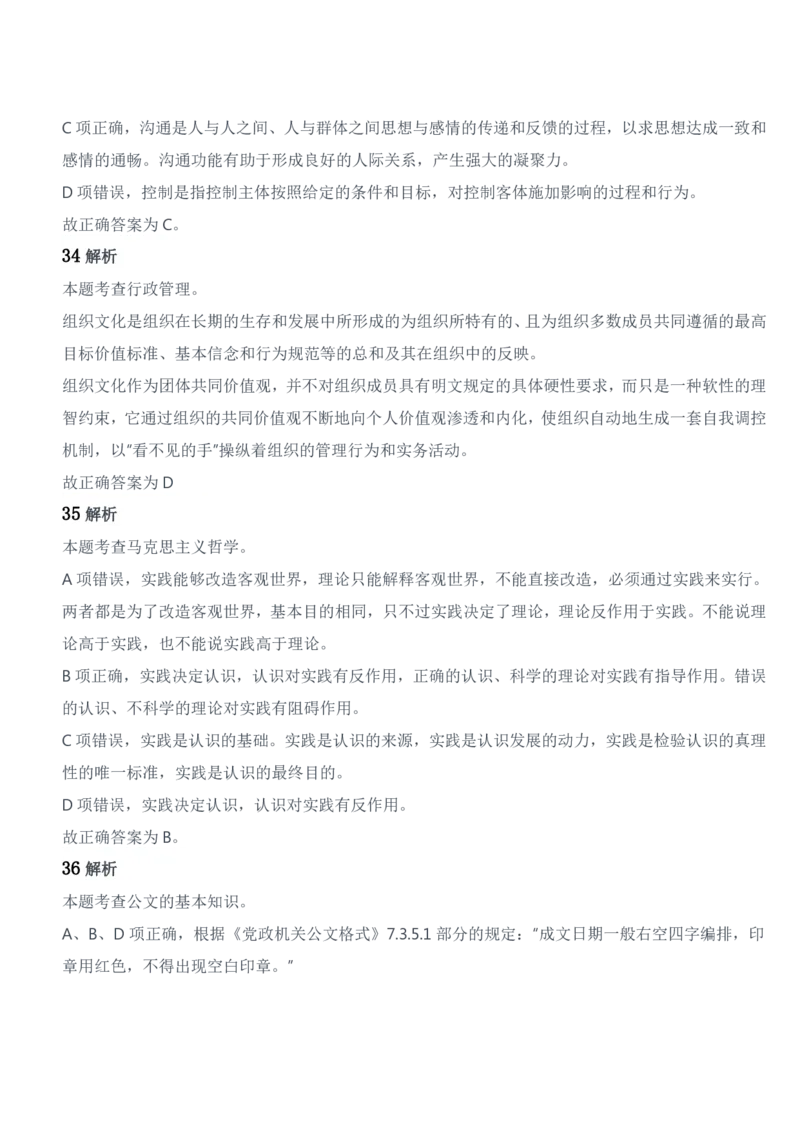 C 项正确，沟通是人与人之间、人与群体之间思想与感情的传递和反馈的过程，以求思想达成一致和感情的通畅。沟通功能有助于形成良好的人际关系，产生强大的凝聚力。

D 项错误，控制是指控制主体按照给定的条件和目标，对控制客体施加影响的过程和行为。

故正确答案为 C。

34 解析

本题考查行政管理。

组织文化是组织在长期的生存和发展中所形成的为组织所特有的、且为组织多数成员共同遵循的最高目标价值标准、基本信念和行为规范等的总和及其在组织中的反映。

组织文化作为团体共同价值观，并不对组织成员具有明文规定的具体硬性要求，而只是一种软性的理智约束，它通过组织的共同价值观不断地向个人价值观渗透和内化，使组织自动地生成一套自我调控机制，以"看不见的手"操纵着组织的管理行为和实务活动。

故正确答案为 D

35 解析

本题考查马克思主义哲学。

A 项错误，实践能够改造客观世界，理论只能解释客观世界，不能直接改造，必须通过实践来实行。两者都是为了改造客观世界，基本目的相同，只不过实践决定了理论，理论反作用于实践。不能说理论高于实践，也不能说实践高于理论。

B 项正确，实践决定认识，认识对实践有反作用，正确的认识、科学的理论对实践有指导作用。错误的认识、不科学的理论对实践有阻碍作用。

C 项错误，实践是认识的基础。实践是认识的来源，实践是认识发展的动力，实践是检验认识的真理性的唯一标准，实践是认识的最终目的。

D 项错误，实践决定认识，认识对实践有反作用。

故正确答案为 B。

36 解析

本题考查公文的基本知识。

A、B、D 项正确，根据《党政机关公文格式》7.3.5.1 部分的规定："成文日期一般右空四字编排，印章用红色，不得出现空白印章。"